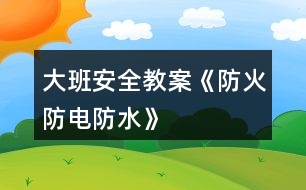 大班安全教案《防火防电防水》